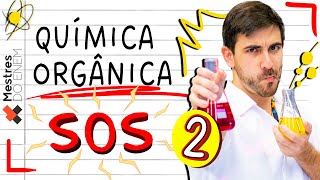 Mestres DO ENEM

QUÍMICA ORGÂNICA

SOS

2